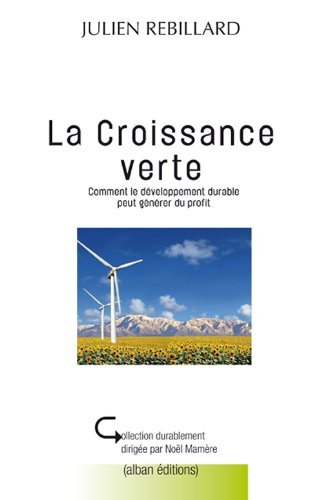 JULIEN REBILLARD

La Croissance verte

Comment le développement durable peut générer du profit

Collection durablement dirigée par Noël Mamère

(alban éditions)